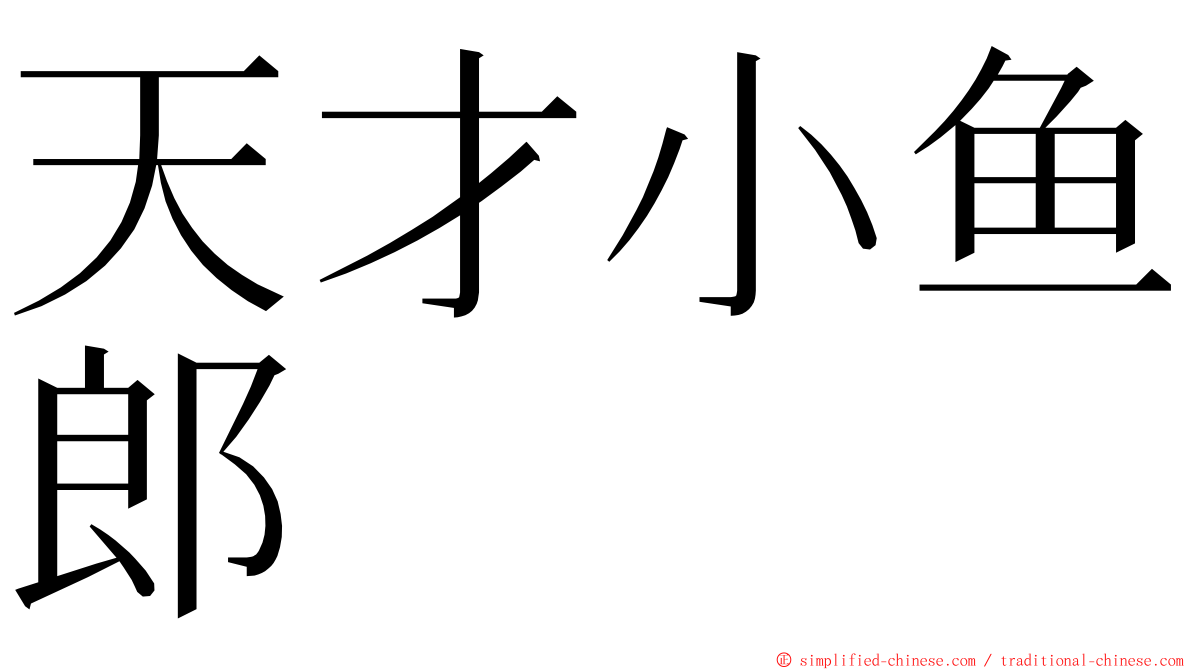 天才小鱼郎

© simplified-chinese.com / traditional-chinese.com